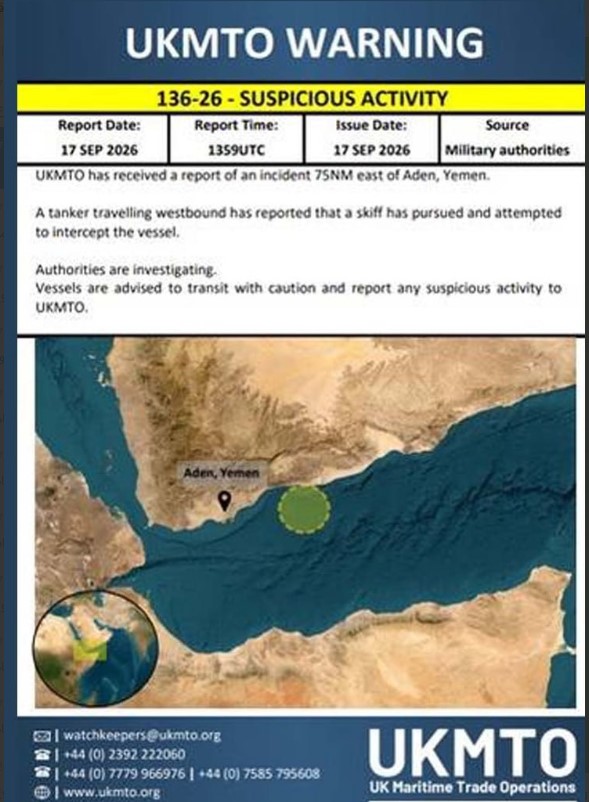 UKMTO WARNING

136-26 - SUSPICIOUS ACTIVITY

| Report Date: | Report Time: | Issue Date: | Source |
|---|---|---|---|
| 17 SEP 2026 | 1359UTC | 17 SEP 2026 | Military authorities |

UKMTO has received a report of an incident 75NM east of Aden, Yemen.

A tanker travelling westbound has reported that a skiff has pursued and attempted to intercept the vessel.

Authorities are investigating.
Vessels are advised to transit with caution and report any suspicious activity to UKMTO.

Aden, Yemen

| watchkeepers@ukmto.org
| +44 (0) 2392 222060
| +44 (0) 7779 966976 | +44 (0) 7585 795608
| www.ukmto.org

UKMTO
UK Maritime Trade Operations